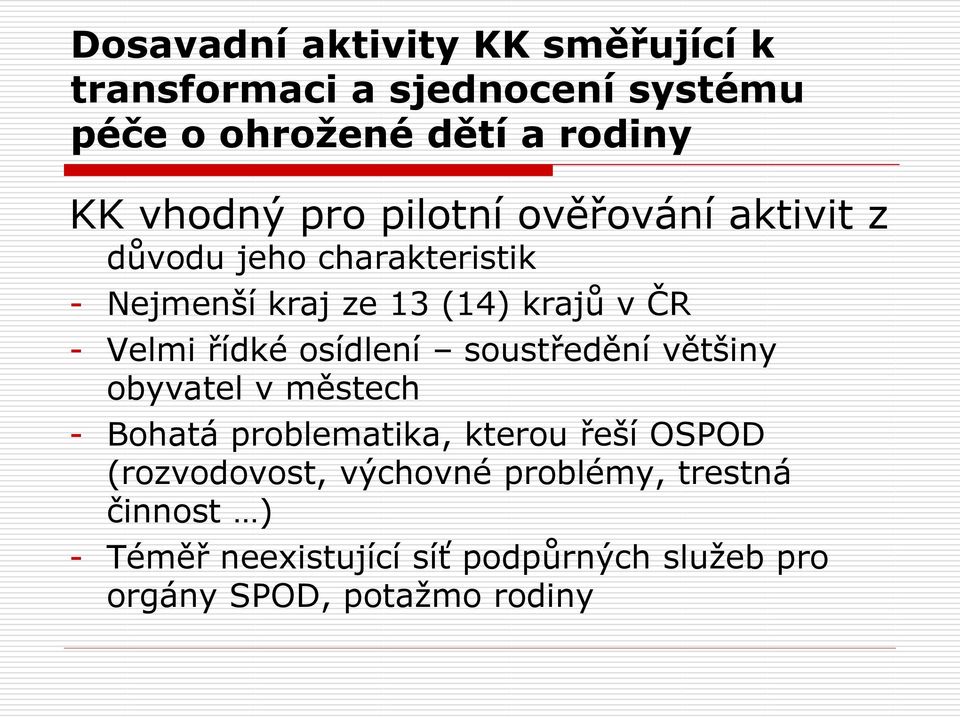 Dosavadní aktivity KK směřující k transformaci a sjednocení systému péče o ohrožené dětí a rodiny

KK vhodný pro pilotní ověřování aktivit z důvodu jeho charakteristik

- Nejmenší kraj ze 13 (14) krajů v ČR
- Velmi řídké osídlení – soustředění většiny obyvatel v městech
- Bohatá problematika, kterou řeší OSPOD (rozvodovost, výchovné problémy, trestná činnost …)
- Téměř neexistující síť podpůrných služeb pro orgány SPOD, potažmo rodiny